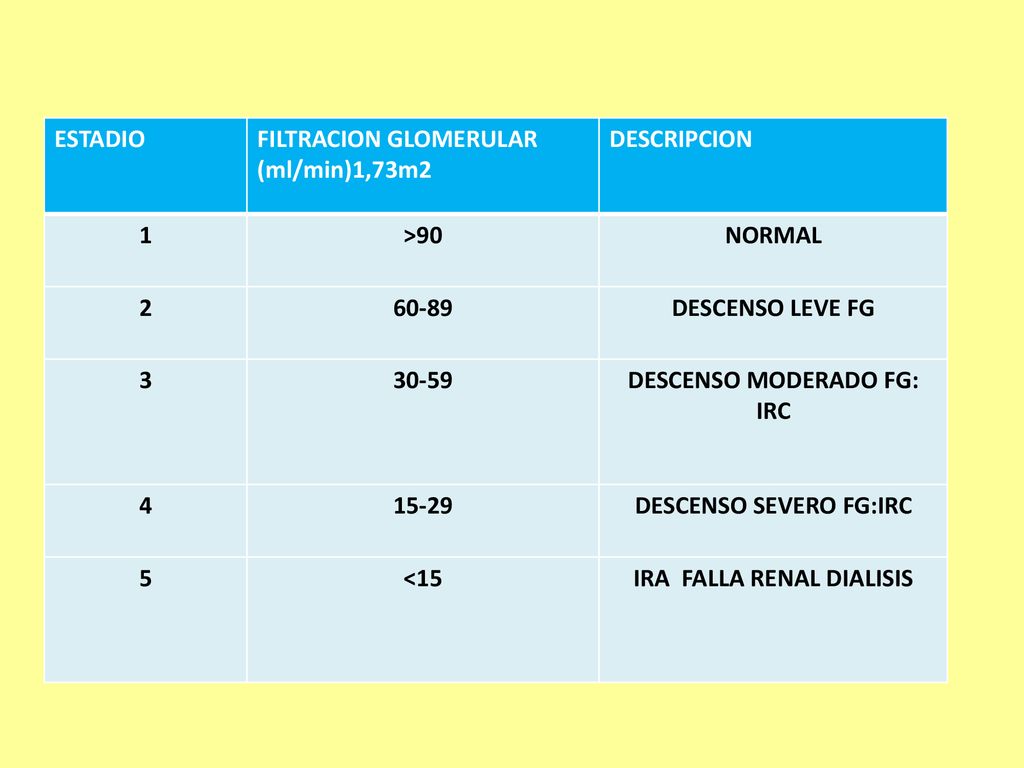 | ESTADIO | FILTRACION GLOMERULAR (ml/min)1,73m2 | DESCRIPCION |
|---|---|---|
| 1 | >90 | NORMAL |
| 2 | 60-89 | DESCENSO LEVE FG |
| 3 | 30-59 | DESCENSO MODERADO FG: IRC |
| 4 | 15-29 | DESCENSO SEVERO FG:IRC |
| 5 | <15 | IRA FALLA RENAL DIALISIS |